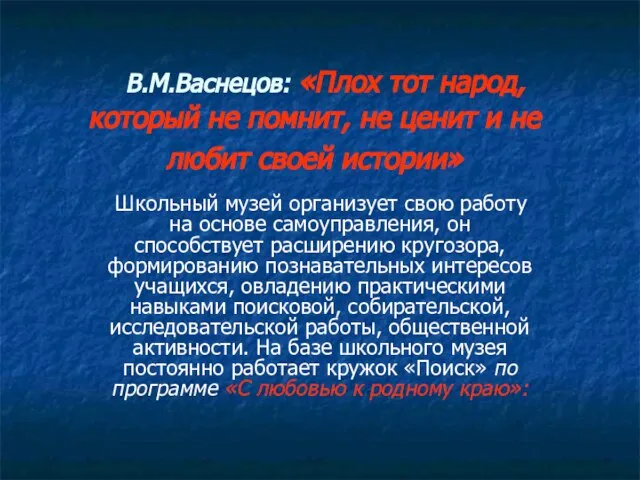 В.М.Васнецов: «Плох тот народ, который не помнит, не ценит и не любит своей истории»

Школьный музей организует свою работу на основе самоуправления, он способствует расширению кругозора, формированию познавательных интересов учащихся, овладению практическими навыками поисковой, собирательской, исследовательской работы, общественной активности. На базе школьного музея постоянно работает кружок «Поиск» по программе «С любовью к родному краю»: